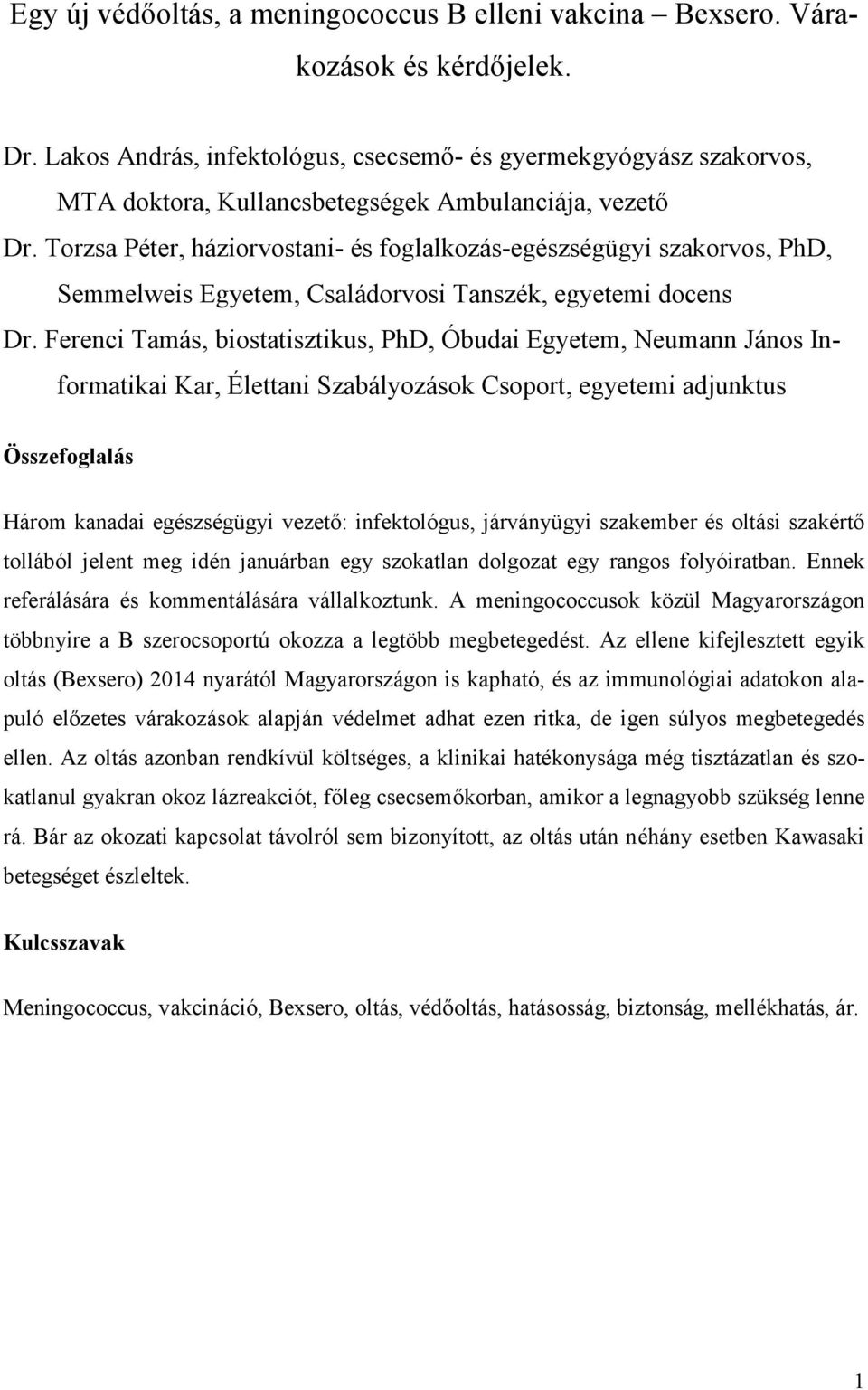 Egy új védőoltás, a meningococcus B elleni vakcina – Bexsero. Várakozások és kérdőjelek.

Dr. Lakos András, infektológus, csecsemő- és gyermekgyógyász szakorvos, MTA doktora, Kullancsbetegségek Ambulanciája, vezető

Dr. Torzsa Péter, háziorvostani- és foglalkozás-egészségügyi szakorvos, PhD, Semmelweis Egyetem, Családorvosi Tanszék, egyetemi docens

Dr. Ferenci Tamás, biostatisztikus, PhD, Óbudai Egyetem, Neumann János Informatikai Kar, Élettani Szabályozások Csoport, egyetemi adjunktus

Összefoglalás

Három kanadai egészségügyi vezető: infektológus, járványügyi szakember és oltási szakértő tollából jelent meg idén januárban egy szokatlan dolgozat egy rangos folyóiratban. Ennek referálására és kommentálására vállalkoztunk. A meningococcusok közül Magyarországon többnyire a B szerocsoportú okozza a legtöbb megbetegedést. Az ellene kifejlesztett egyik oltás (Bexsero) 2014 nyarától Magyarországon is kapható, és az immunológiai adatokon alapuló előzetes várakozások alapján védelmet adhat ezen ritka, de igen súlyos megbetegedés ellen. Az oltás azonban rendkívül költséges, a klinikai hatékonysága még tisztázatlan és szokatlanul gyakran okoz lázreakciót, főleg csecsemőkorban, amikor a legnagyobb szükség lenne rá. Bár az okozati kapcsolat távolról sem bizonyított, az oltás után néhány esetben Kawasaki betegséget észleltek.

Kulcsszavak

Meningococcus, vakcináció, Bexsero, oltás, védőoltás, hatásosság, biztonság, mellékhatás, ár.

1